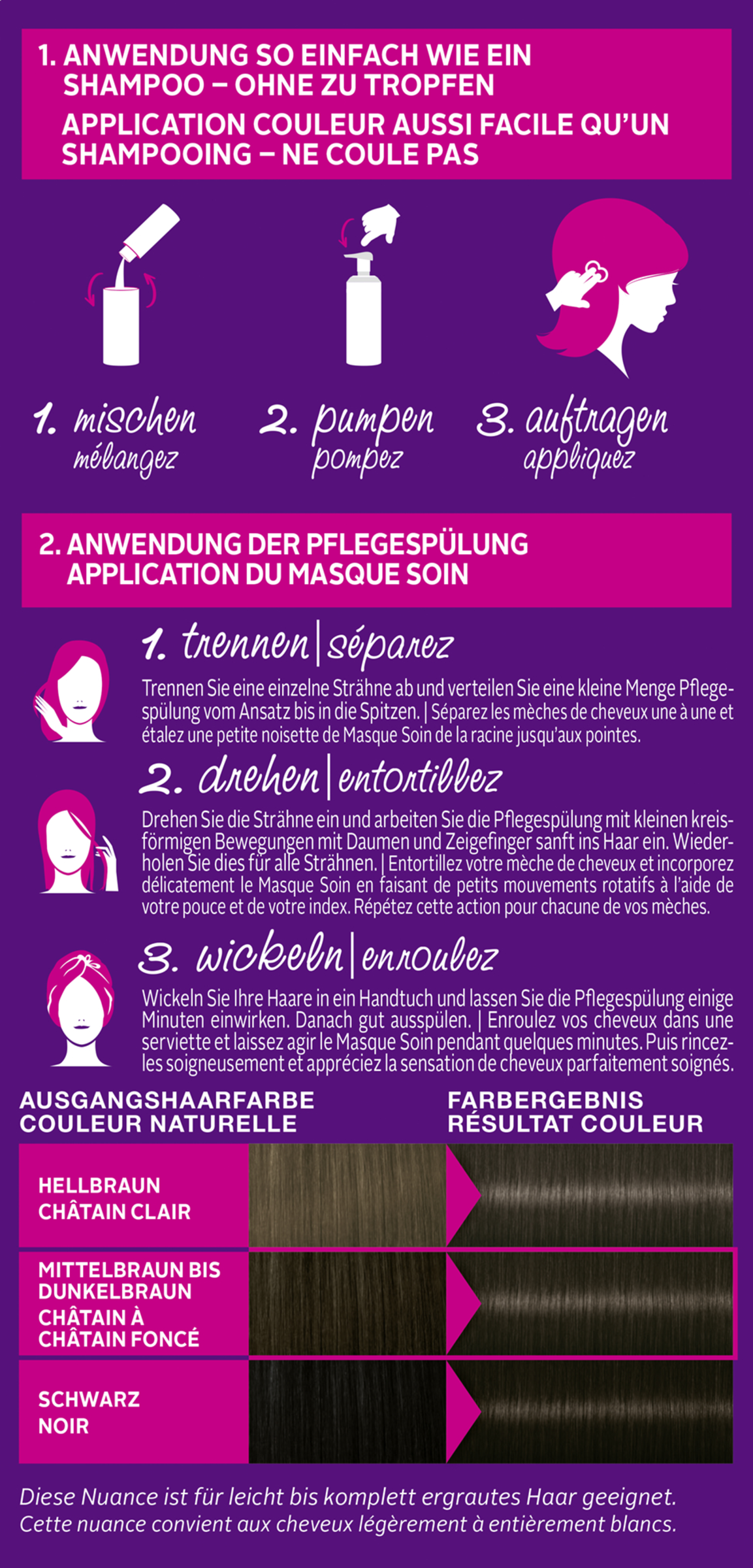 1. ANWENDUNG SO EINFACH WIE EIN SHAMPOO – OHNE ZU TROPFEN
APPLICATION COULEUR AUSSI FACILE QU'UN SHAMPOOING – NE COULE PAS

1. mischen
mélangez

2. pumpen
pompez

3. auftragen
appliquez

2. ANWENDUNG DER PFLEGESPÜLUNG
APPLICATION DU MASQUE SOIN

1. trennen | séparez
Trennen Sie eine einzelne Strähne ab und verteilen Sie eine kleine Menge Pflegespülung vom Ansatz bis in die Spitzen. | Séparez les mèches de cheveux une à une et étalez une petite noisette de Masque Soin de la racine jusqu'aux pointes.

2. drehen | entortillez
Drehen Sie die Strähne ein und arbeiten Sie die Pflegespülung mit kleinen kreisförmigen Bewegungen mit Daumen und Zeigefinger sanft ins Haar ein. Wiederholen Sie dies für alle Strähnen. | Entortillez votre mèche de cheveux et incorporez délicatement le Masque Soin en faisant de petits mouvements rotatifs à l'aide de votre pouce et de votre index. Répétez cette action pour chacune de vos mèches.

3. wickeln | enroulez
Wickeln Sie Ihre Haare in ein Handtuch und lassen Sie die Pflegespülung einige Minuten einwirken. Danach gut ausspülen. | Enroulez vos cheveux dans une serviette et laissez agir le Masque Soin pendant quelques minutes. Puis rincez-les soigneusement et appréciez la sensation de cheveux parfaitement soignés.

AUSGANGSHAARFARBE
COULEUR NATURELLE

FARBERGEBNIS
RÉSULTAT COULEUR

HELLBRAUN
CHÂTAIN CLAIR

MITTELBRAUN BIS DUNKELBRAUN
CHÂTAIN À CHÂTAIN FONCÉ

SCHWARZ
NOIR

Diese Nuance ist für leicht bis komplett ergrautes Haar geeignet.
Cette nuance convient aux cheveux légèrement à entièrement blancs.